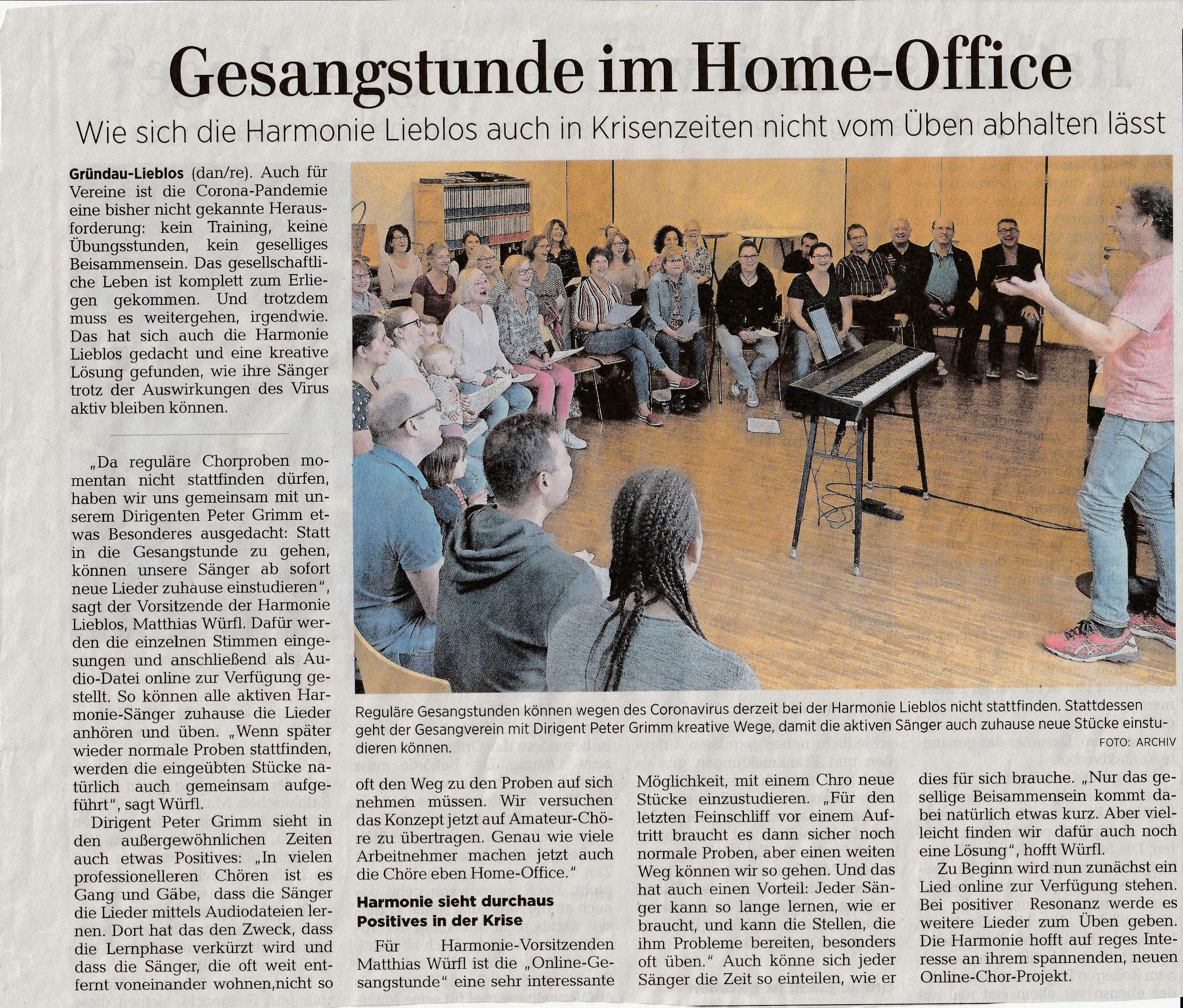 Gesangstunde im Home-Office

Wie sich die Harmonie Lieblos auch in Krisenzeiten nicht vom Üben abhalten lässt

Gründau-Lieblos (dan/re). Auch für Vereine ist die Corona-Pandemie eine bisher nicht gekannte Herausforderung: kein Training, keine Übungsstunden, kein geselliges Beisammensein. Das gesellschaftliche Leben ist komplett zum Erliegen gekommen. Und trotzdem muss es weitergehen, irgendwie. Das hat sich auch die Harmonie Lieblos gedacht und eine kreative Lösung gefunden, wie ihre Sänger trotz der Auswirkungen des Virus aktiv bleiben können.

„Da reguläre Chorproben momentan nicht stattfinden dürfen, haben wir uns gemeinsam mit unserem Dirigenten Peter Grimm etwas Besonderes ausgedacht: Statt in die Gesangstunde zu gehen, können unsere Sänger ab sofort neue Lieder zuhause einstudieren", sagt der Vorsitzende der Harmonie Lieblos, Matthias Würfl. Dafür werden die einzelnen Stimmen eingesungen und anschließend als Audio-Datei online zur Verfügung gestellt. So können alle aktiven Harmonie-Sänger zuhause die Lieder anhören und üben. „Wenn später wieder normale Proben stattfinden, werden die eingeübten Stücke natürlich auch gemeinsam aufgeführt", sagt Würfl.

Dirigent Peter Grimm sieht in den außergewöhnlichen Zeiten auch etwas Positives: „In vielen professionelleren Chören ist es Gang und Gäbe, dass die Sänger die Lieder mittels Audiodateien lernen. Dort hat das den Zweck, dass die Lernphase verkürzt wird und dass die Sänger, die oft weit entfernt voneinander wohnen,nicht so oft den Weg zu den Proben auf sich nehmen müssen. Wir versuchen das Konzept jetzt auf Amateur-Chöre zu übertragen. Genau wie viele Arbeitnehmer machen jetzt auch die Chöre eben Home-Office."

Harmonie sieht durchaus Positives in der Krise

Für Harmonie-Vorsitzenden Matthias Würfl ist die „Online-Gesangstunde" eine sehr interessante Möglichkeit, mit einem Chro neue Stücke einzustudieren. „Für den letzten Feinschliff vor einem Auftritt braucht es dann sicher noch normale Proben, aber einen weiten Weg können wir so gehen. Und das hat auch einen Vorteil: Jeder Sänger kann so lange lernen, wie er braucht, und kann die Stellen, die ihm Probleme bereiten, besonders oft üben." Auch könne sich jeder Sänger die Zeit so einteilen, wie er dies für sich brauche. „Nur das gesellige Beisammensein kommt dabei natürlich etwas kurz. Aber vielleicht finden wir dafür auch noch eine Lösung", hofft Würfl.

Zu Beginn wird nun zunächst ein Lied online zur Verfügung stehen. Bei positiver Resonanz werde es weitere Lieder zum Üben geben. Die Harmonie hofft auf reges Interesse an ihrem spannenden, neuen Online-Chor-Projekt.

Reguläre Gesangstunden können wegen des Coronavirus derzeit bei der Harmonie Lieblos nicht stattfinden. Stattdessen geht der Gesangverein mit Dirigent Peter Grimm kreative Wege, damit die aktiven Sänger auch zuhause neue Stücke einstudieren können.
FOTO: ARCHIV